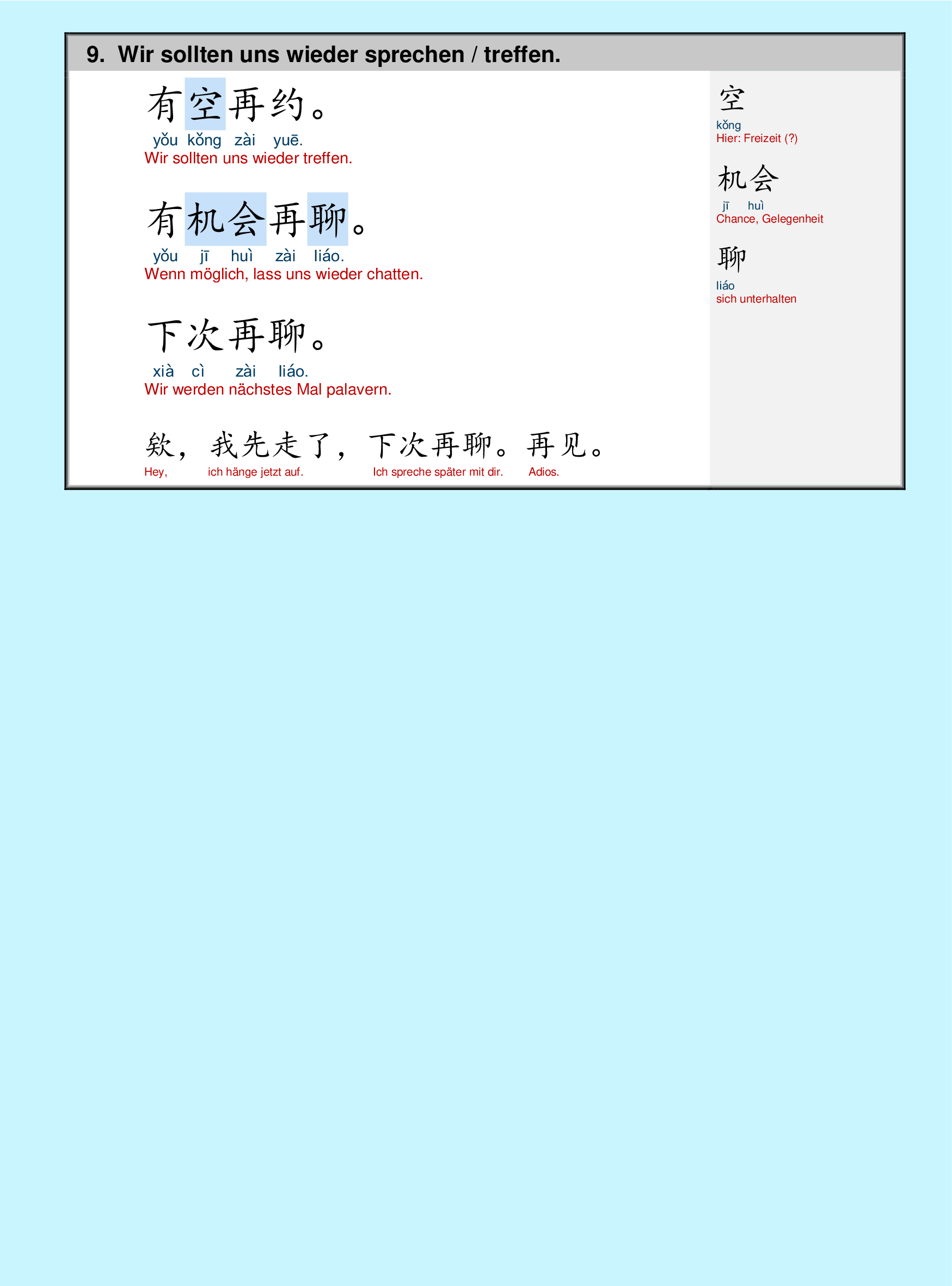 9. Wir sollten uns wieder sprechen / treffen.

有空再约。
yǒu kǒng zài yuē.
Wir sollten uns wieder treffen.

有机会再聊。
yǒu jī huì zài liáo.
Wenn möglich, lass uns wieder chatten.

下次再聊。
xià cì zài liáo.
Wir werden nächstes Mal palavern.

欸，我先走了，下次再聊。再见。
Hey, ich hänge jetzt auf. Ich spreche später mit dir. Adios.

空
kǒng
Hier: Freizeit (?)

机会
jī huì
Chance, Gelegenheit

聊
liáo
sich unterhalten